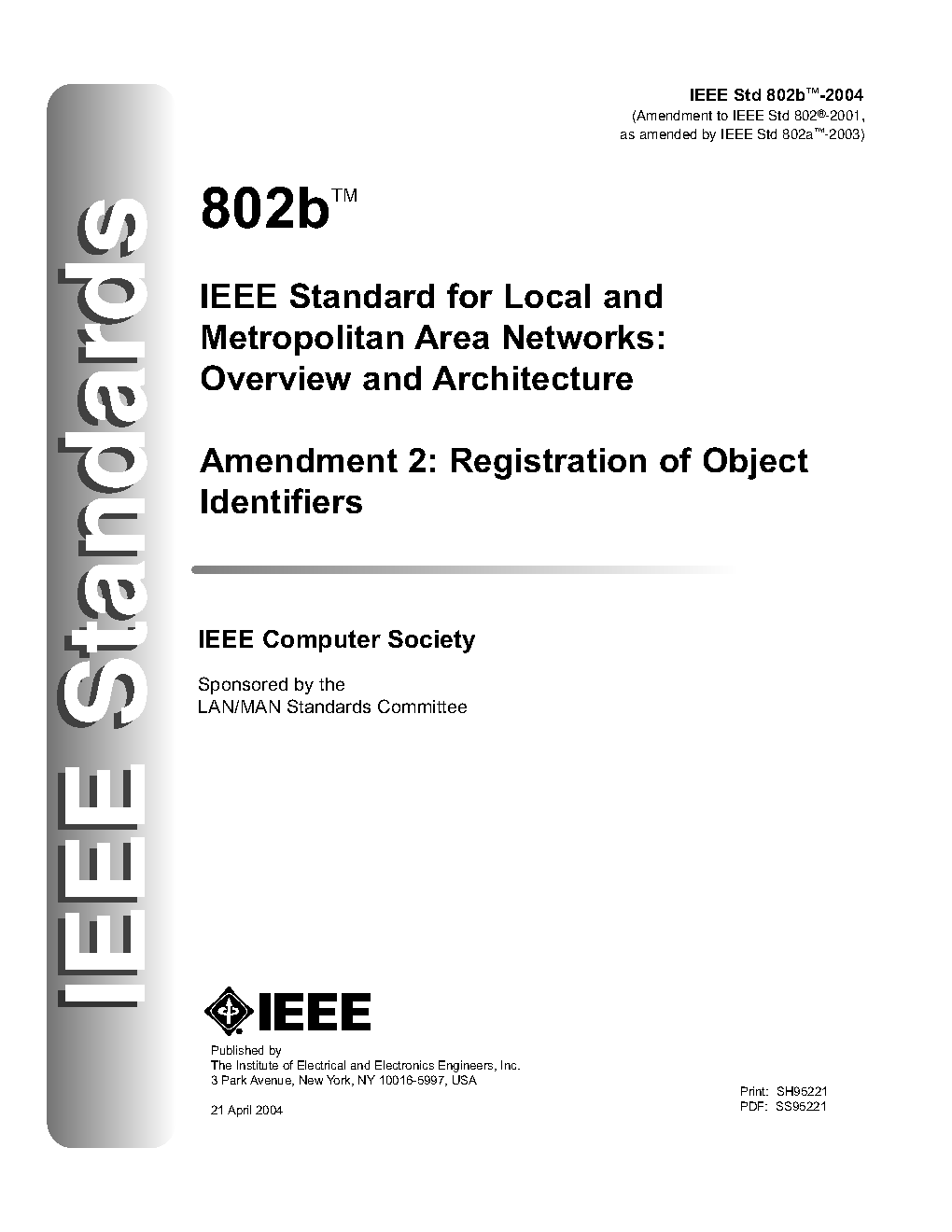 IEEE Standards

IEEE Std 802b™-2004
(Amendment to IEEE Std 802®-2001, as amended by IEEE Std 802a™-2003)

802b™

IEEE Standard for Local and Metropolitan Area Networks: Overview and Architecture

Amendment 2: Registration of Object Identifiers

IEEE Computer Society

Sponsored by the
LAN/MAN Standards Committee

IEEE

Published by
The Institute of Electrical and Electronics Engineers, Inc.
3 Park Avenue, New York, NY 10016-5997, USA

21 April 2004

Print: SH95221
PDF: SS95221